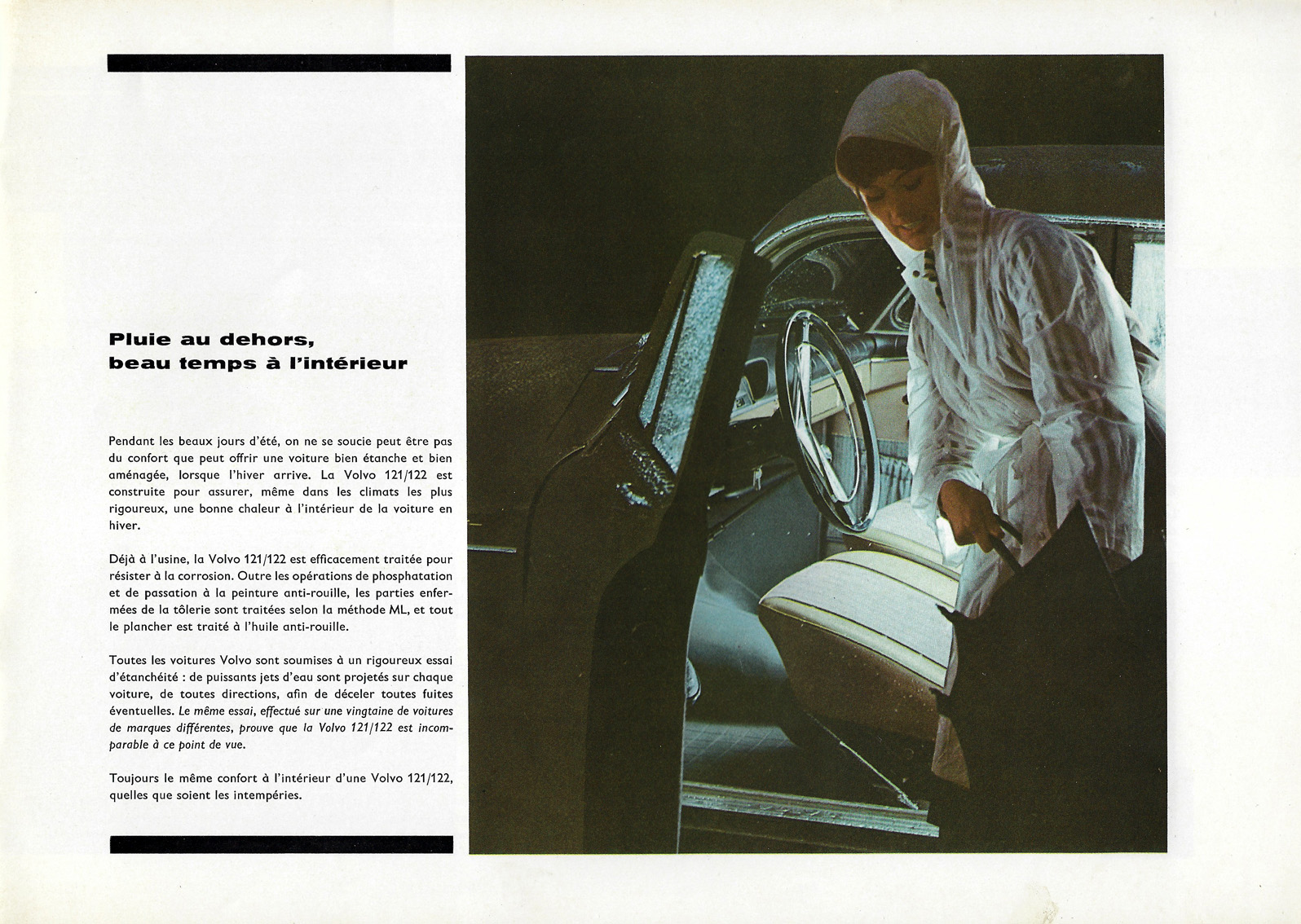 Pluie au dehors, beau temps à l'intérieur

Pendant les beaux jours d'été, on ne se soucie peut être pas du confort que peut offrir une voiture bien étanche et bien aménagée, lorsque l'hiver arrive. La Volvo 121/122 est construite pour assurer, même dans les climats les plus rigoureux, une bonne chaleur à l'intérieur de la voiture en hiver.

Déjà à l'usine, la Volvo 121/122 est efficacement traitée pour résister à la corrosion. Outre les opérations de phosphatation et de passation à la peinture anti-rouille, les parties enfermées de la tôlerie sont traitées selon la méthode ML, et tout le plancher est traité à l'huile anti-rouille.

Toutes les voitures Volvo sont soumises à un rigoureux essai d'étanchéité : de puissants jets d'eau sont projetés sur chaque voiture, de toutes directions, afin de déceler toutes fuites éventuelles. Le même essai, effectué sur une vingtaine de voitures de marques différentes, prouve que la Volvo 121/122 est incomparable à ce point de vue.

Toujours le même confort à l'intérieur d'une Volvo 121/122, quelles que soient les intempéries.